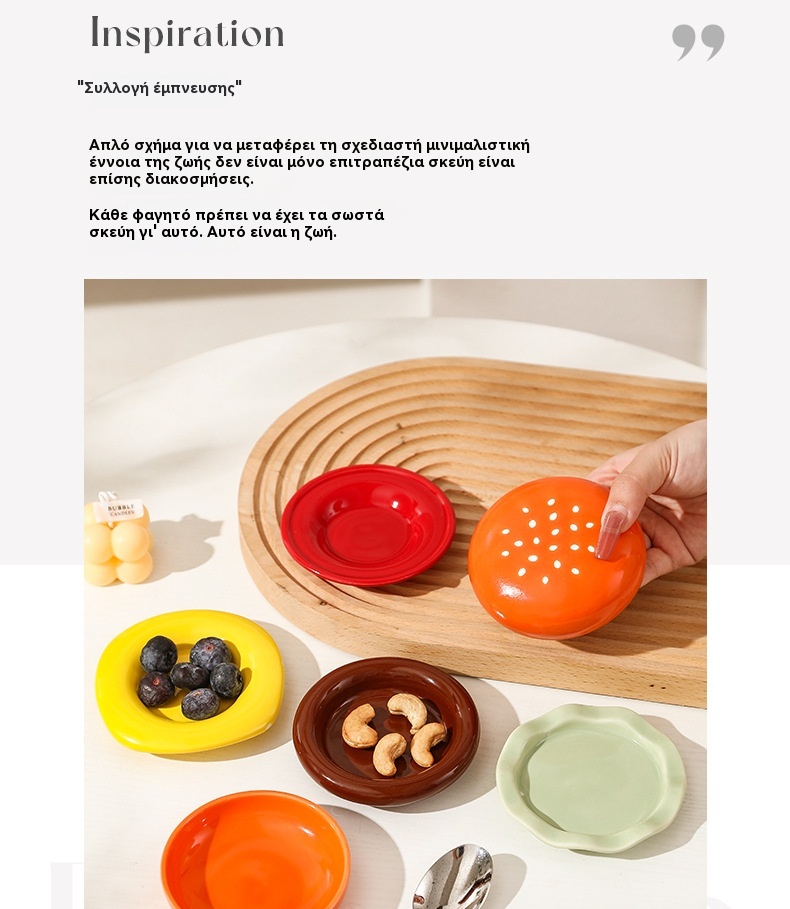 Inspiration

"Συλλογή έμπνευσης"

Απλό σχήμα για να μεταφέρει τη σχεδιαστή μινιμαλιστική έννοια της ζωής δεν είναι μόνο επιτραπέζια σκεύη είναι επίσης διακοσμήσεις.

Κάθε φαγητό πρέπει να έχει τα σωστά σκεύη γι' αυτό. Αυτό είναι η ζωή.